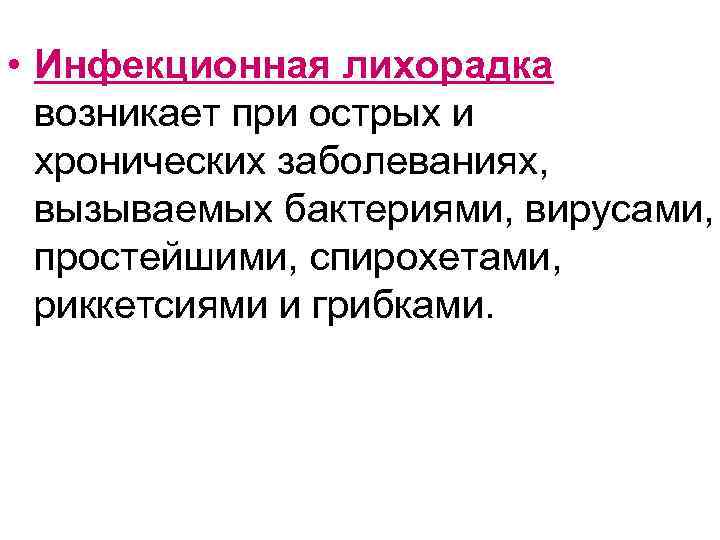 • Инфекционная лихорадка возникает при острых и хронических заболеваниях, вызываемых бактериями, вирусами, простейшими, спирохетами, риккетсиями и грибками.